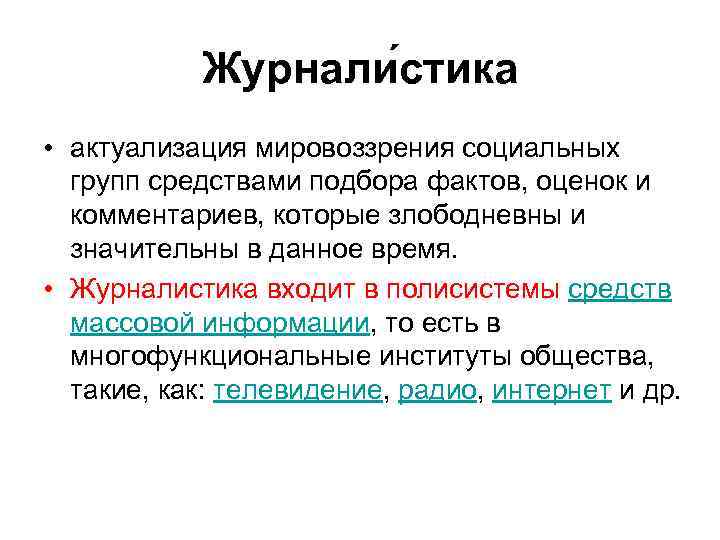 Журнали́стика

• актуализация мировоззрения социальных групп средствами подбора фактов, оценок и комментариев, которые злободневны и значительны в данное время.
• Журналистика входит в полисистемы средств массовой информации, то есть в многофункциональные институты общества, такие, как: телевидение, радио, интернет и др.